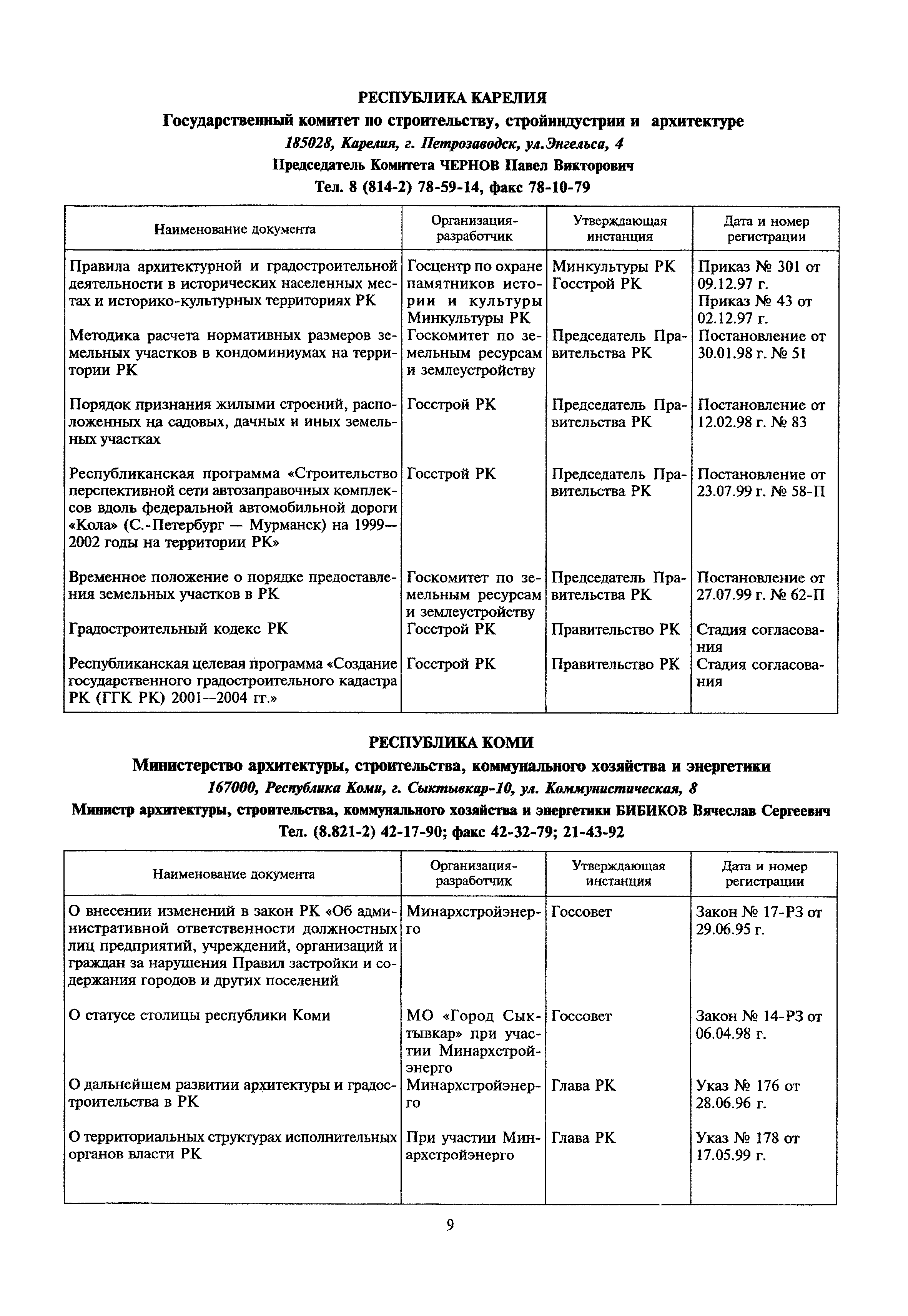 РЕСПУБЛИКА КАРЕЛИЯ

Государственный комитет по строительству, стройиндустрии и архитектуре

185028, Карелия, г. Петрозаводск, ул.Энгельса, 4

Председатель Комитета ЧЕРНОВ Павел Викторович

Тел. 8 (814-2) 78-59-14, факс 78-10-79

| Наименование документа | Организация-разработчик | Утверждающая инстанция | Дата и номер регистрации |
|---|---|---|---|
| Правила архитектурной и градостроительной деятельности в исторических населенных местах и историко-культурных территориях РК | Госцентр по охране памятников истории и культуры Минкультуры РК | Минкультуры РК Госстрой РК | Приказ № 301 от 09.12.97 г. Приказ № 43 от 02.12.97 г. |
| Методика расчета нормативных размеров земельных участков в кондоминиумах на территории РК | Госкомитет по земельным ресурсам и землеустройству | Председатель Правительства РК | Постановление от 30.01.98 г. № 51 |
| Порядок признания жилыми строений, расположенных на садовых, дачных и иных земельных участках | Госстрой РК | Председатель Правительства РК | Постановление от 12.02.98 г. № 83 |
| Республиканская программа «Строительство перспективной сети автозаправочных комплексов вдоль федеральной автомобильной дороги «Кола» (С.-Петербург — Мурманск) на 1999—2002 годы на территории РК» | Госстрой РК | Председатель Правительства РК | Постановление от 23.07.99 г. № 58-П |
| Временное положение о порядке предоставления земельных участков в РК | Госкомитет по земельным ресурсам и землеустройству | Председатель Правительства РК | Постановление от 27.07.99 г. № 62-П |
| Градостроительный кодекс РК | Госстрой РК | Правительство РК | Стадия согласования |
| Республиканская целевая программа «Создание государственного градостроительного кадастра РК (ГГК РК) 2001—2004 гг.» | Госстрой РК | Правительство РК | Стадия согласования |

РЕСПУБЛИКА КОМИ

Министерство архитектуры, строительства, коммунального хозяйства и энергетики

167000, Республика Коми, г. Сыктывкар-10, ул. Коммунистическая, 8

Министр архитектуры, строительства, коммунального хозяйства и энергетики БИБИКОВ Вячеслав Сергеевич

Тел. (8.821-2) 42-17-90; факс 42-32-79; 21-43-92

| Наименование документа | Организация-разработчик | Утверждающая инстанция | Дата и номер регистрации |
|---|---|---|---|
| О внесении изменений в закон РК «Об административной ответственности должностных лиц предприятий, учреждений, организаций и граждан за нарушения Правил застройки и содержания городов и других поселений | Минархстройэнерго | Госсовет | Закон № 17-РЗ от 29.06.95 г. |
| О статусе столицы республики Коми | МО «Город Сыктывкар» при участии Минархстройэнерго | Госсовет | Закон № 14-РЗ от 06.04.98 г. |
| О дальнейшем развитии архитектуры и градостроительства в РК | Минархстройэнерго | Глава РК | Указ № 176 от 28.06.96 г. |
| О территориальных структурах исполнительных органов власти РК | При участии Минархстройэнерго | Глава РК | Указ № 178 от 17.05.99 г. |

9